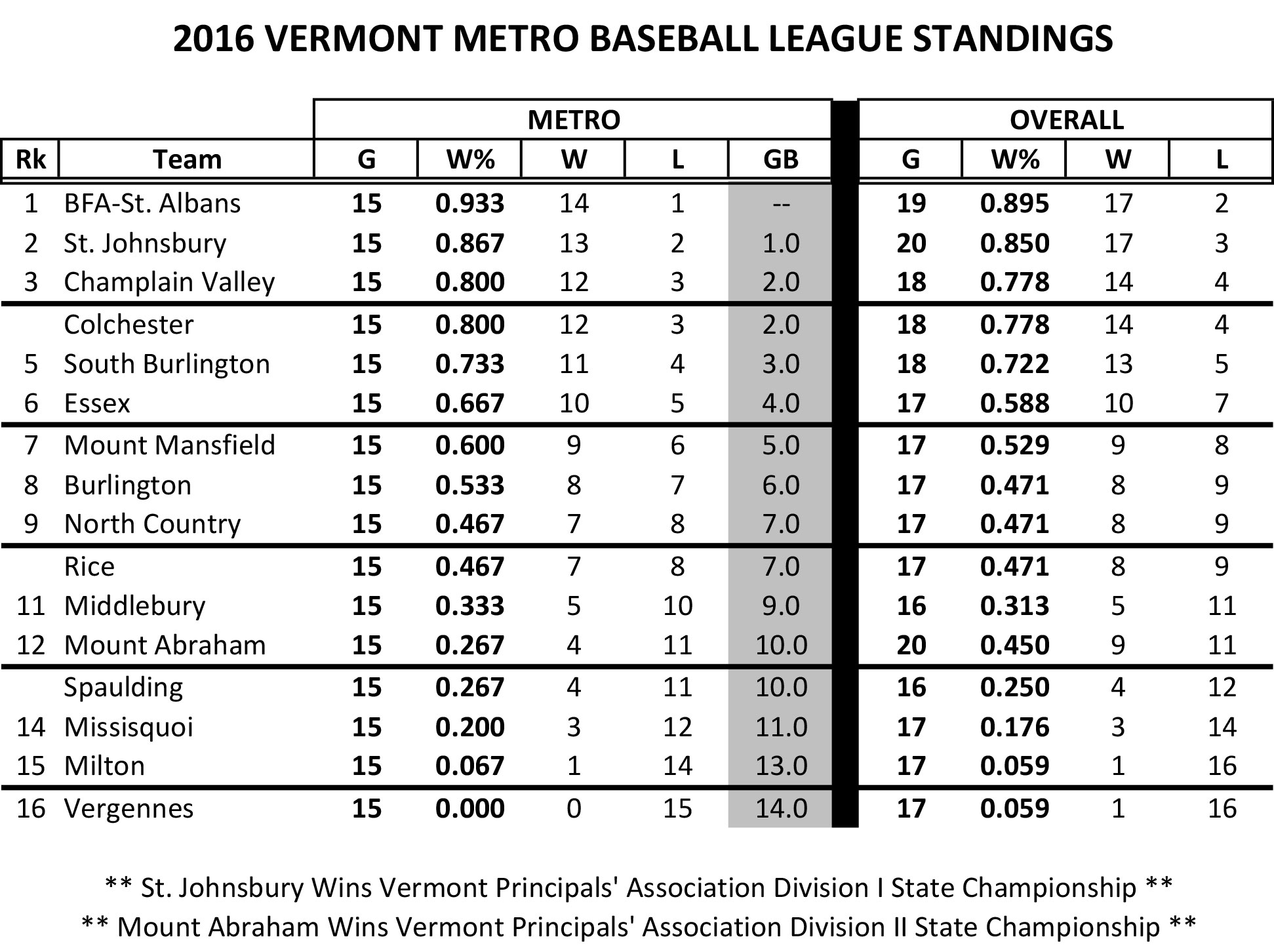 2016 VERMONT METRO BASEBALL LEAGUE STANDINGS

| | | METRO | | | | | OVERALL | | | |
|---|---|---|---|---|---|---|---|---|---|---|
| Rk | Team | G | W% | W | L | GB | G | W% | W | L |
| 1 | BFA-St. Albans | 15 | 0.933 | 14 | 1 | -- | 19 | 0.895 | 17 | 2 |
| 2 | St. Johnsbury | 15 | 0.867 | 13 | 2 | 1.0 | 20 | 0.850 | 17 | 3 |
| 3 | Champlain Valley | 15 | 0.800 | 12 | 3 | 2.0 | 18 | 0.778 | 14 | 4 |
| | Colchester | 15 | 0.800 | 12 | 3 | 2.0 | 18 | 0.778 | 14 | 4 |
| 5 | South Burlington | 15 | 0.733 | 11 | 4 | 3.0 | 18 | 0.722 | 13 | 5 |
| 6 | Essex | 15 | 0.667 | 10 | 5 | 4.0 | 17 | 0.588 | 10 | 7 |
| 7 | Mount Mansfield | 15 | 0.600 | 9 | 6 | 5.0 | 17 | 0.529 | 9 | 8 |
| 8 | Burlington | 15 | 0.533 | 8 | 7 | 6.0 | 17 | 0.471 | 8 | 9 |
| 9 | North Country | 15 | 0.467 | 7 | 8 | 7.0 | 17 | 0.471 | 8 | 9 |
| | Rice | 15 | 0.467 | 7 | 8 | 7.0 | 17 | 0.471 | 8 | 9 |
| 11 | Middlebury | 15 | 0.333 | 5 | 10 | 9.0 | 16 | 0.313 | 5 | 11 |
| 12 | Mount Abraham | 15 | 0.267 | 4 | 11 | 10.0 | 20 | 0.450 | 9 | 11 |
| | Spaulding | 15 | 0.267 | 4 | 11 | 10.0 | 16 | 0.250 | 4 | 12 |
| 14 | Missisquoi | 15 | 0.200 | 3 | 12 | 11.0 | 17 | 0.176 | 3 | 14 |
| 15 | Milton | 15 | 0.067 | 1 | 14 | 13.0 | 17 | 0.059 | 1 | 16 |
| 16 | Vergennes | 15 | 0.000 | 0 | 15 | 14.0 | 17 | 0.059 | 1 | 16 |

** St. Johnsbury Wins Vermont Principals' Association Division I State Championship **
** Mount Abraham Wins Vermont Principals' Association Division II State Championship **